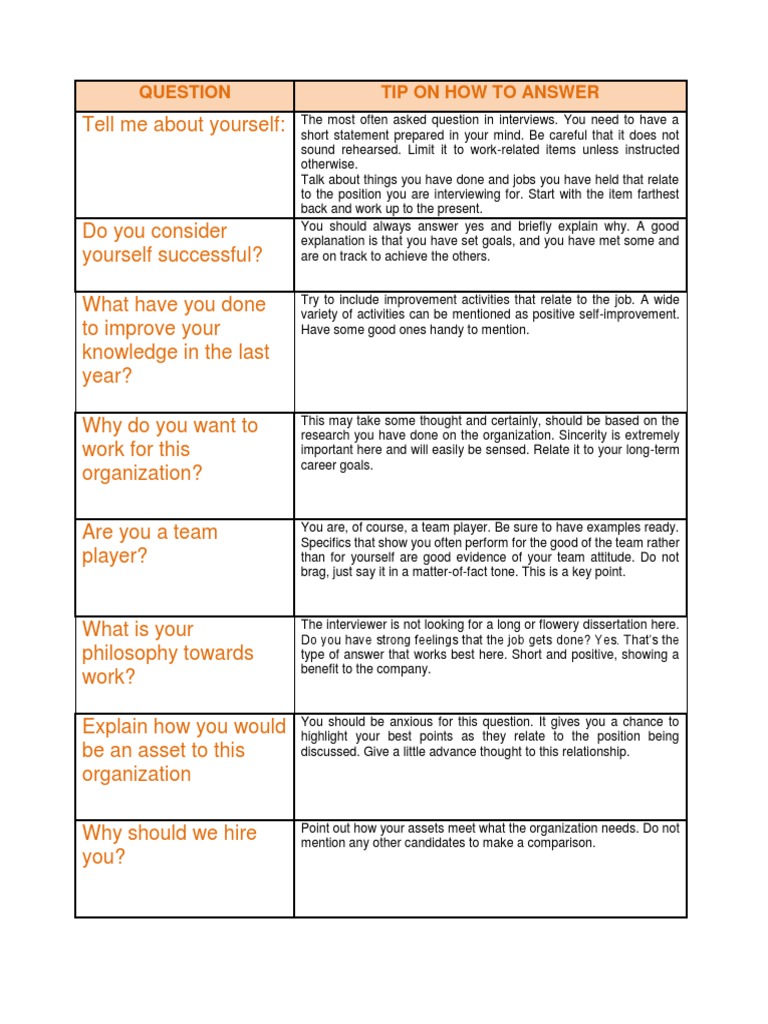 | QUESTION | TIP ON HOW TO ANSWER |
|---|---|
| Tell me about yourself: | The most often asked question in interviews. You need to have a short statement prepared in your mind. Be careful that it does not sound rehearsed. Limit it to work-related items unless instructed otherwise. Talk about things you have done and jobs you have held that relate to the position you are interviewing for. Start with the item farthest back and work up to the present. |
| Do you consider yourself successful? | You should always answer yes and briefly explain why. A good explanation is that you have set goals, and you have met some and are on track to achieve the others. |
| What have you done to improve your knowledge in the last year? | Try to include improvement activities that relate to the job. A wide variety of activities can be mentioned as positive self-improvement. Have some good ones handy to mention. |
| Why do you want to work for this organization? | This may take some thought and certainly, should be based on the research you have done on the organization. Sincerity is extremely important here and will easily be sensed. Relate it to your long-term career goals. |
| Are you a team player? | You are, of course, a team player. Be sure to have examples ready. Specifics that show you often perform for the good of the team rather than for yourself are good evidence of your team attitude. Do not brag, just say it in a matter-of-fact tone. This is a key point. |
| What is your philosophy towards work? | The interviewer is not looking for a long or flowery dissertation here. Do you have strong feelings that the job gets done? Yes. That's the type of answer that works best here. Short and positive, showing a benefit to the company. |
| Explain how you would be an asset to this organization | You should be anxious for this question. It gives you a chance to highlight your best points as they relate to the position being discussed. Give a little advance thought to this relationship. |
| Why should we hire you? | Point out how your assets meet what the organization needs. Do not mention any other candidates to make a comparison. |